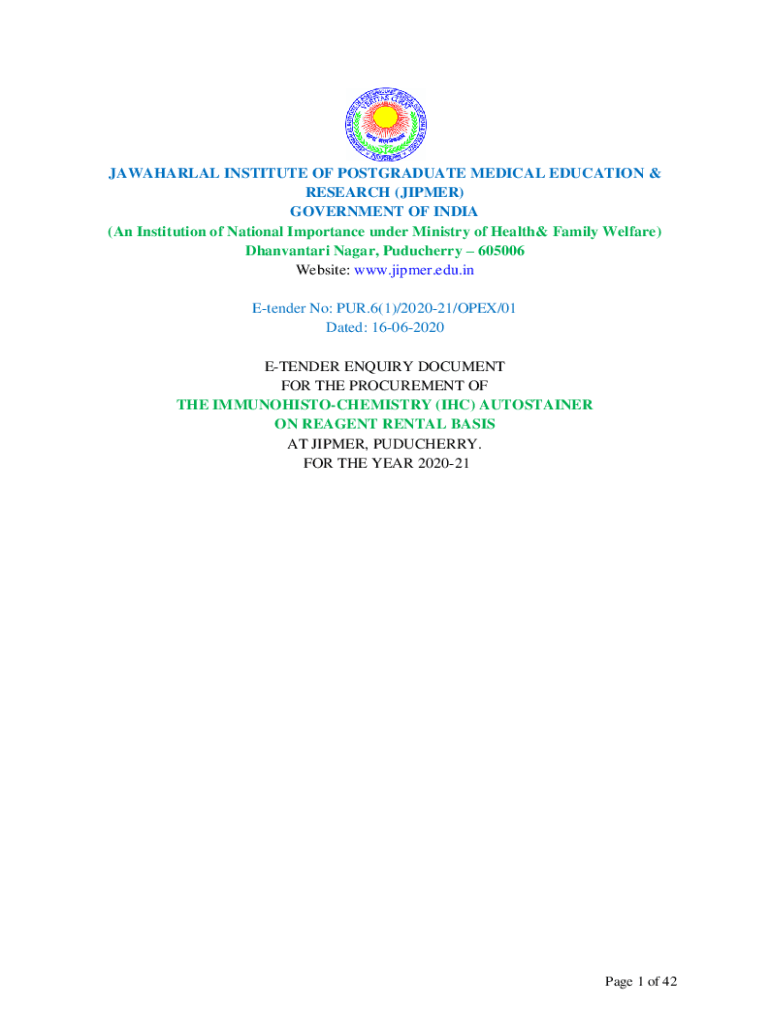 JAWAHARLAL INSTITUTE OF POSTGRADUATE MEDICAL EDUCATION & RESEARCH (JIPMER)
GOVERNMENT OF INDIA
(An Institution of National Importance under Ministry of Health& Family Welfare)
Dhanvantari Nagar, Puducherry – 605006
Website: www.jipmer.edu.in

E-tender No: PUR.6(1)/2020-21/OPEX/01
Dated: 16-06-2020

E-TENDER ENQUIRY DOCUMENT
FOR THE PROCUREMENT OF
THE IMMUNOHISTO-CHEMISTRY (IHC) AUTOSTAINER
ON REAGENT RENTAL BASIS
AT JIPMER, PUDUCHERRY.
FOR THE YEAR 2020-21

Page 1 of 42